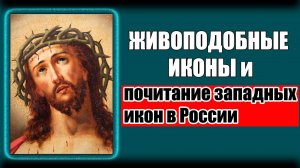 ЖИВОПОДОБНЫЕ ИКОНЫ и

почитание западных икон в России